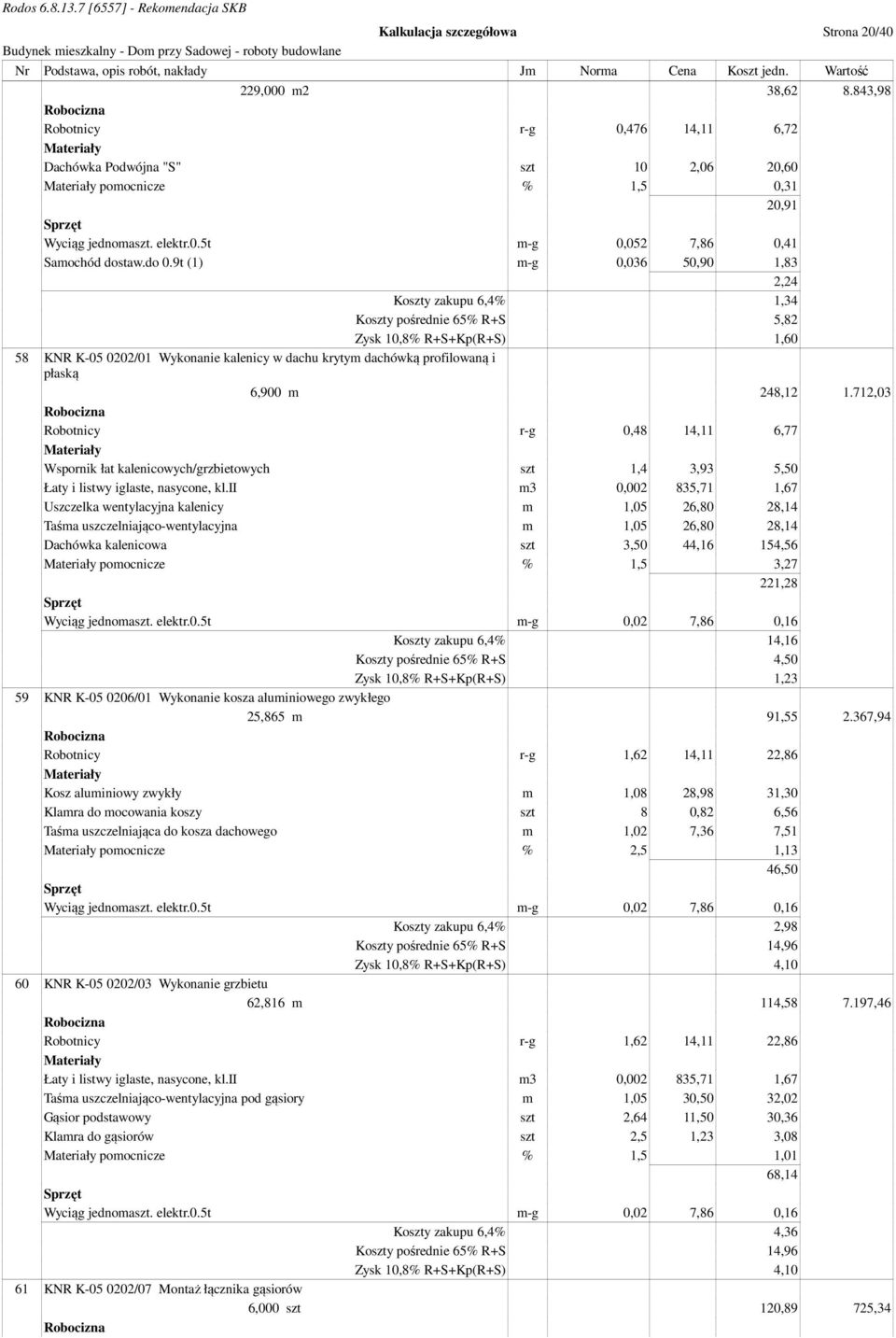 Rodos 6.8.13.7 [6557] - Rekomendacja SKB
Kalkulacja szczegółowa
Strona 20/40
Budynek mieszkalny - Dom przy Sadowej - roboty budowlane

| Nr | Podstawa, opis robót, nakłady | Jm | Norma | Cena | Koszt jedn. | Wartość |
|---|---|---|---|---|---|---|
| | 229,000 m2 | | | | 38,62 | 8.843,98 |
| | Robocizna | | | | | |
| | Robotnicy | r-g | 0,476 | 14,11 | 6,72 | |
| | Materiały | | | | | |
| | Dachówka Podwójna "S" | szt | 10 | 2,06 | 20,60 | |
| | Materiały pomocnicze | % | 1,5 | | 0,31 | |
| | | | | | 20,91 | |
| | Sprzęt | | | | | |
| | Wyciąg jednomaszt. elektr.0.5t | m-g | 0,052 | 7,86 | 0,41 | |
| | Samochód dostaw.do 0.9t (1) | m-g | 0,036 | 50,90 | 1,83 | |
| | | | | | 2,24 | |
| | Koszty zakupu 6,4% | | | | 1,34 | |
| | Koszty pośrednie 65% R+S | | | | 5,82 | |
| | Zysk 10,8% R+S+Kp(R+S) | | | | 1,60 | |
| 58 | KNR K-05 0202/01 Wykonanie kalenicy w dachu krytym dachówką profilowaną i płaską | | | | | |
| | 6,900 m | | | | 248,12 | 1.712,03 |
| | Robocizna | | | | | |
| | Robotnicy | r-g | 0,48 | 14,11 | 6,77 | |
| | Materiały | | | | | |
| | Wspornik łat kalenicowych/grzbietowych | szt | 1,4 | 3,93 | 5,50 | |
| | Łaty i listwy iglaste, nasycone, kl.II | m3 | 0,002 | 835,71 | 1,67 | |
| | Uszczelka wentylacyjna kalenicy | m | 1,05 | 26,80 | 28,14 | |
| | Taśma uszczelniająco-wentylacyjna | m | 1,05 | 26,80 | 28,14 | |
| | Dachówka kalenicowa | szt | 3,50 | 44,16 | 154,56 | |
| | Materiały pomocnicze | % | 1,5 | | 3,27 | |
| | | | | | 221,28 | |
| | Sprzęt | | | | | |
| | Wyciąg jednomaszt. elektr.0.5t | m-g | 0,02 | 7,86 | 0,16 | |
| | Koszty zakupu 6,4% | | | | 14,16 | |
| | Koszty pośrednie 65% R+S | | | | 4,50 | |
| | Zysk 10,8% R+S+Kp(R+S) | | | | 1,23 | |
| 59 | KNR K-05 0206/01 Wykonanie kosza aluminiowego zwykłego | | | | | |
| | 25,865 m | | | | 91,55 | 2.367,94 |
| | Robocizna | | | | | |
| | Robotnicy | r-g | 1,62 | 14,11 | 22,86 | |
| | Materiały | | | | | |
| | Kosz aluminiowy zwykły | m | 1,08 | 28,98 | 31,30 | |
| | Klamra do mocowania koszy | szt | 8 | 0,82 | 6,56 | |
| | Taśma uszczelniająca do kosza dachowego | m | 1,02 | 7,36 | 7,51 | |
| | Materiały pomocnicze | % | 2,5 | | 1,13 | |
| | | | | | 46,50 | |
| | Sprzęt | | | | | |
| | Wyciąg jednomaszt. elektr.0.5t | m-g | 0,02 | 7,86 | 0,16 | |
| | Koszty zakupu 6,4% | | | | 2,98 | |
| | Koszty pośrednie 65% R+S | | | | 14,96 | |
| | Zysk 10,8% R+S+Kp(R+S) | | | | 4,10 | |
| 60 | KNR K-05 0202/03 Wykonanie grzbietu | | | | | |
| | 62,816 m | | | | 114,58 | 7.197,46 |
| | Robocizna | | | | | |
| | Robotnicy | r-g | 1,62 | 14,11 | 22,86 | |
| | Materiały | | | | | |
| | Łaty i listwy iglaste, nasycone, kl.II | m3 | 0,002 | 835,71 | 1,67 | |
| | Taśma uszczelniająco-wentylacyjna pod gąsiory | m | 1,05 | 30,50 | 32,02 | |
| | Gąsior podstawowy | szt | 2,64 | 11,50 | 30,36 | |
| | Klamra do gąsiorów | szt | 2,5 | 1,23 | 3,08 | |
| | Materiały pomocnicze | % | 1,5 | | 1,01 | |
| | | | | | 68,14 | |
| | Sprzęt | | | | | |
| | Wyciąg jednomaszt. elektr.0.5t | m-g | 0,02 | 7,86 | 0,16 | |
| | Koszty zakupu 6,4% | | | | 4,36 | |
| | Koszty pośrednie 65% R+S | | | | 14,96 | |
| | Zysk 10,8% R+S+Kp(R+S) | | | | 4,10 | |
| 61 | KNR K-05 0202/07 Montaż łącznika gąsiorów | | | | | |
| | 6,000 szt | | | | 120,89 | 725,34 |
| | Robocizna | | | | | |